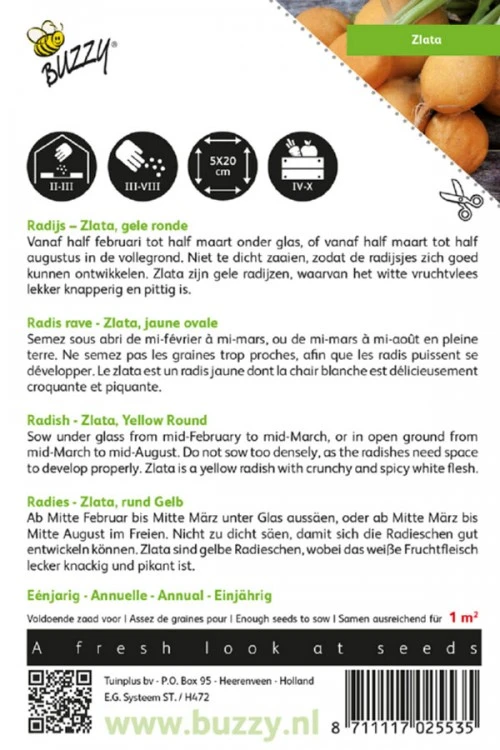 BUZZY®

Zlata

II-III

III-VIII

5X20 cm

IV-X

Radijs – Zlata, gele ronde
Vanaf half februari tot half maart onder glas, of vanaf half maart tot half augustus in de vollegrond. Niet te dicht zaaien, zodat de radijsjes zich goed kunnen ontwikkelen. Zlata zijn gele radijzen, waarvan het witte vruchtvlees lekker knapperig en pittig is.

Radis rave - Zlata, jaune ovale
Semez sous abri de mi-février à mi-mars, ou de mi-mars à mi-août en pleine terre. Ne semez pas les graines trop proches, afin que les radis puissent se développer. Le zlata est un radis jaune dont la chair blanche est délicieusement croquante et piquante.

Radish - Zlata, Yellow Round
Sow under glass from mid-February to mid-March, or in open ground from mid-March to mid-August. Do not sow too densely, as the radishes need space to develop properly. Zlata is a yellow radish with crunchy and spicy white flesh.

Radies - Zlata, rund Gelb
Ab Mitte Februar bis Mitte März unter Glas aussäen, oder ab Mitte März bis Mitte August im Freien. Nicht zu dicht säen, damit sich die Radieschen gut entwickeln können. Zlata sind gelbe Radieschen, wobei das weiße Fruchtfleisch lecker knackig und pikant ist.

Eénjarig - Annuelle - Annual - Einjährig

Voldoende zaad voor | Assez de graines pour | Enough seeds to sow | Samen ausreichend für 1 m²

A fresh look at seeds

Tuinplus bv - P.O. Box 95 - Heerenveen - Holland
E.G. Systeem ST. / H472

www.buzzy.nl

8 711117 025535